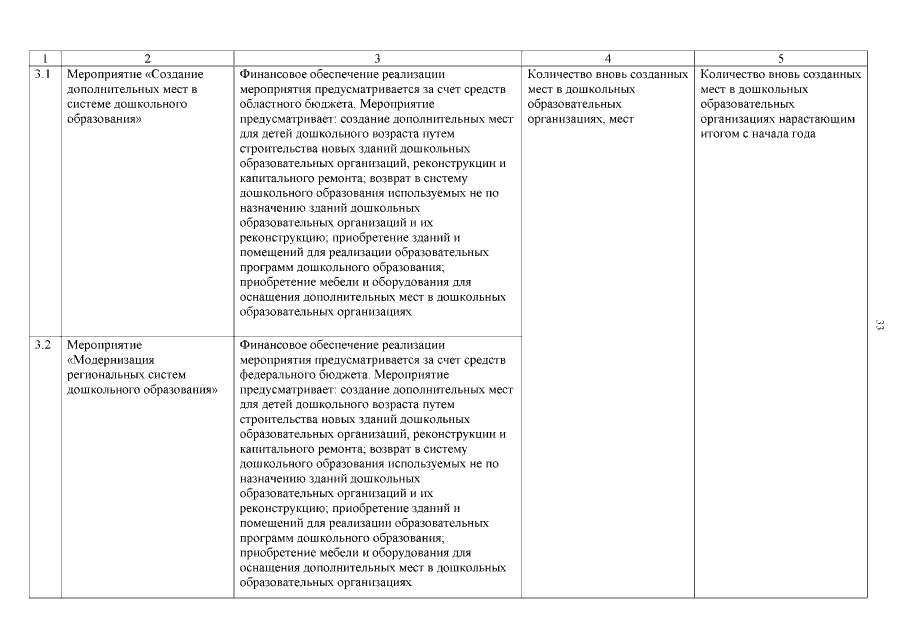 | 1 | 2 | 3 | 4 | 5 |
|---|---|---|---|---|
| 3.1 | Мероприятие «Создание дополнительных мест в системе дошкольного образования» | Финансовое обеспечение реализации мероприятия предусматривается за счет средств областного бюджета. Мероприятие предусматривает: создание дополнительных мест для детей дошкольного возраста путем строительства новых зданий дошкольных образовательных организаций, реконструкции и капитального ремонта; возврат в систему дошкольного образования используемых не по назначению зданий дошкольных образовательных организаций и их реконструкцию; приобретение зданий и помещений для реализации образовательных программ дошкольного образования; приобретение мебели и оборудования для оснащения дополнительных мест в дошкольных образовательных организациях | Количество вновь созданных мест в дошкольных образовательных организациях, мест | Количество вновь созданных мест в дошкольных образовательных организациях нарастающим итогом с начала года |
| 3.2 | Мероприятие «Модернизация региональных систем дошкольного образования» | Финансовое обеспечение реализации мероприятия предусматривается за счет средств федерального бюджета. Мероприятие предусматривает: создание дополнительных мест для детей дошкольного возраста путем строительства новых зданий дошкольных образовательных организаций, реконструкции и капитального ремонта; возврат в систему дошкольного образования используемых не по назначению зданий дошкольных образовательных организаций и их реконструкцию; приобретение зданий и помещений для реализации образовательных программ дошкольного образования; приобретение мебели и оборудования для оснащения дополнительных мест в дошкольных образовательных организациях | | |

33